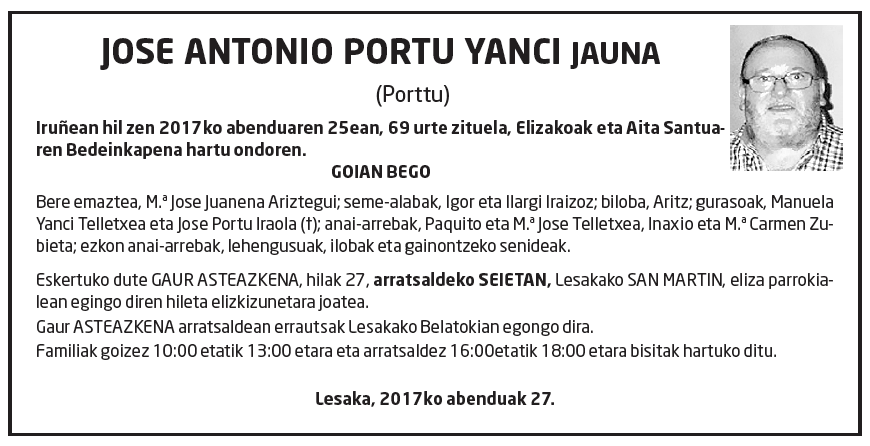 JOSE ANTONIO PORTU YANCI JAUNA

(Porttu)

Iruñean hil zen 2017ko abenduaren 25ean, 69 urte zituela, Elizakoak eta Aita Santuaren Bedeinkapena hartu ondoren.

GOIAN BEGO

Bere emaztea, M.ª Jose Juanena Ariztegui; seme-alabak, Igor eta Ilargi Iraizoz; biloba, Aritz; gurasoak, Manuela Yanci Telletxea eta Jose Portu Iraola (†); anai-arrebak, Paquito eta M.ª Jose Telletxea, Inaxio eta M.ª Carmen Zubieta; ezkon anai-arrebak, lehengusuak, ilobak eta gainontzeko senideak.

Eskertuko dute GAUR ASTEAZKENA, hilak 27, arratsaldeko SEIETAN, Lesakako SAN MARTIN, eliza parrokialean egingo diren hileta elizkizunetara joatea.
Gaur ASTEAZKENA arratsaldean errautsak Lesakako Belatokian egongo dira.
Familiak goizez 10:00 etatik 13:00 etara eta arratsaldez 16:00etatik 18:00 etara bisitak hartuko ditu.

Lesaka, 2017ko abenduak 27.